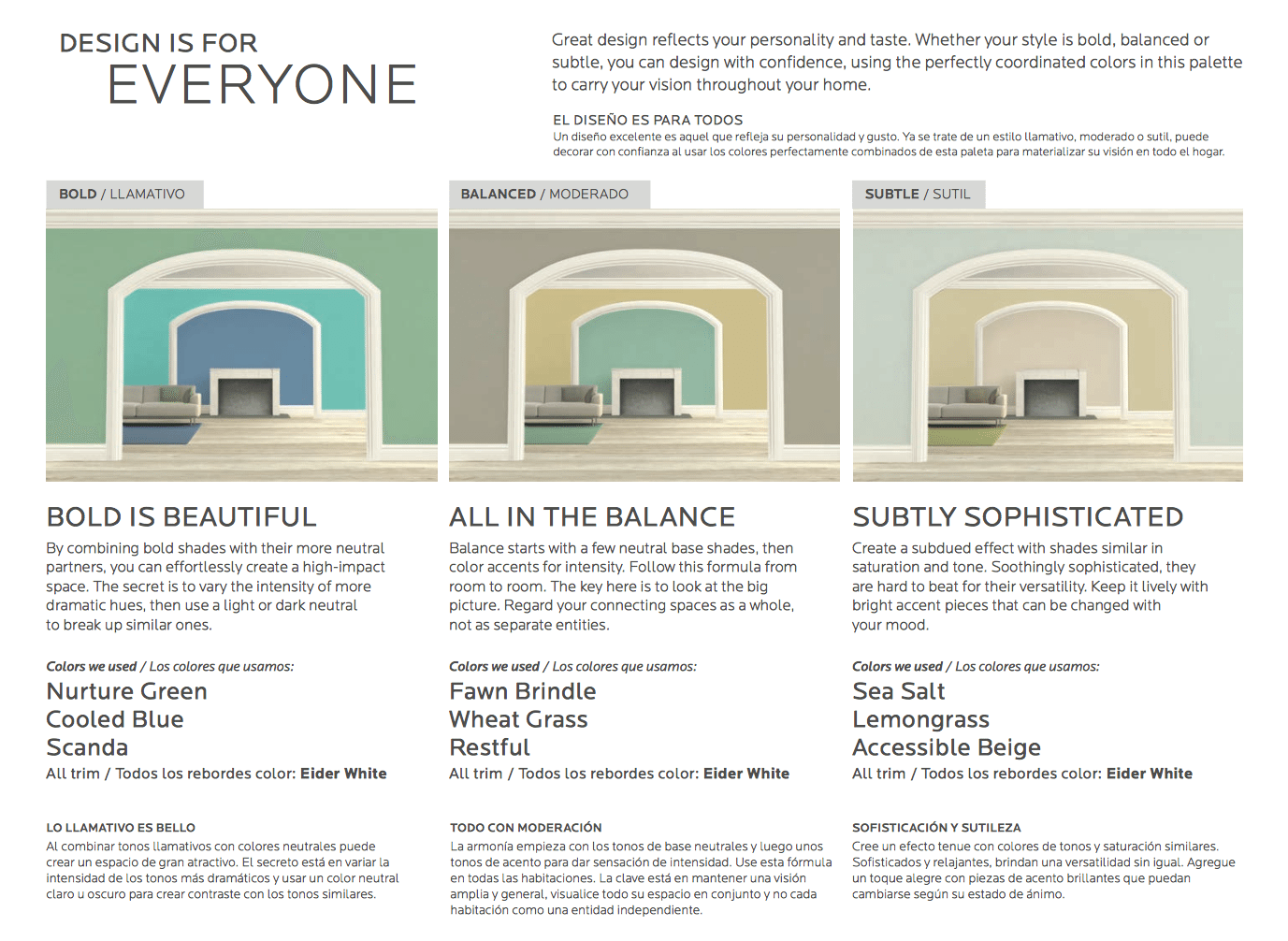 DESIGN IS FOR
EVERYONE

Great design reflects your personality and taste. Whether your style is bold, balanced or subtle, you can design with confidence, using the perfectly coordinated colors in this palette to carry your vision throughout your home.

EL DISEÑO ES PARA TODOS
Un diseño excelente es aquel que refleja su personalidad y gusto. Ya se trate de un estilo llamativo, moderado o sutil, puede decorar con confianza al usar los colores perfectamente combinados de esta paleta para materializar su visión en todo el hogar.

BOLD / LLAMATIVO

BOLD IS BEAUTIFUL
By combining bold shades with their more neutral partners, you can effortlessly create a high-impact space. The secret is to vary the intensity of more dramatic hues, then use a light or dark neutral to break up similar ones.

Colors we used / Los colores que usamos:
Nurture Green
Cooled Blue
Scanda
All trim / Todos los rebordes color: Eider White

LO LLAMATIVO ES BELLO
Al combinar tonos llamativos con colores neutrales puede crear un espacio de gran atractivo. El secreto está en variar la intensidad de los tonos más dramáticos y usar un color neutral claro u oscuro para crear contraste con los tonos similares.

BALANCED / MODERADO

ALL IN THE BALANCE
Balance starts with a few neutral base shades, then color accents for intensity. Follow this formula from room to room. The key here is to look at the big picture. Regard your connecting spaces as a whole, not as separate entities.

Colors we used / Los colores que usamos:
Fawn Brindle
Wheat Grass
Restful
All trim / Todos los rebordes color: Eider White

TODO CON MODERACIÓN
La armonía empieza con los tonos de base neutrales y luego unos tonos de acento para dar sensación de intensidad. Use esta fórmula en todas las habitaciones. La clave está en mantener una visión amplia y general, visualice todo su espacio en conjunto y no cada habitación como una entidad independiente.

SUBTLE / SUTIL

SUBTLY SOPHISTICATED
Create a subdued effect with shades similar in saturation and tone. Soothingly sophisticated, they are hard to beat for their versatility. Keep it lively with bright accent pieces that can be changed with your mood.

Colors we used / Los colores que usamos:
Sea Salt
Lemongrass
Accessible Beige
All trim / Todos los rebordes color: Eider White

SOFISTICACIÓN Y SUTILEZA
Cree un efecto tenue con colores de tonos y saturación similares. Sofisticados y relajantes, brindan una versatilidad sin igual. Agregue un toque alegre con piezas de acento brillantes que puedan cambiarse según su estado de ánimo.